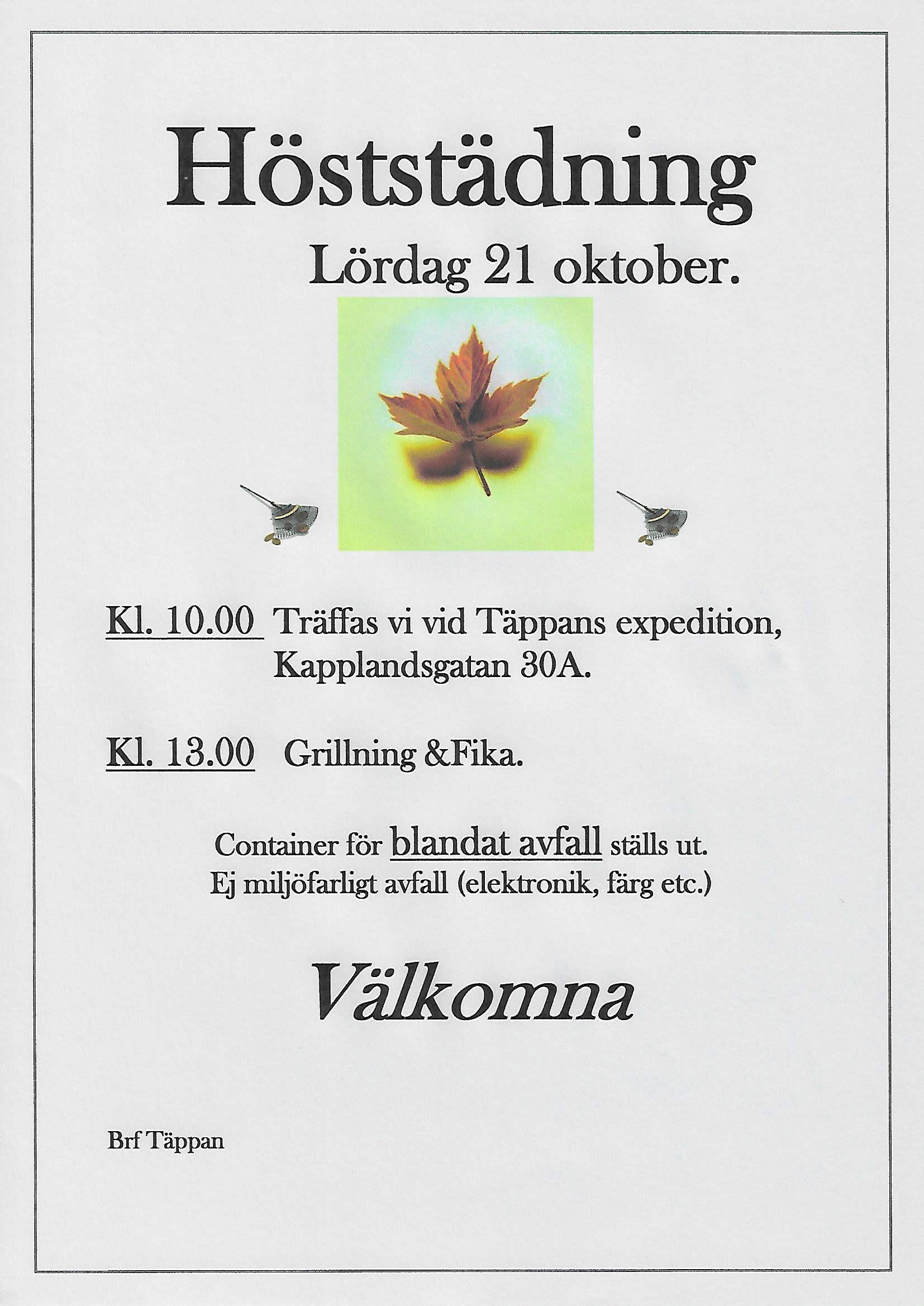 Höststädning

Lördag 21 oktober.

Kl. 10.00 Träffas vi vid Täppans expedition, Kapplandsgatan 30A.

Kl. 13.00 Grillning &Fika.

Container för blandat avfall ställs ut.
Ej miljöfarligt avfall (elektronik, färg etc.)

Välkomna

Brf Täppan